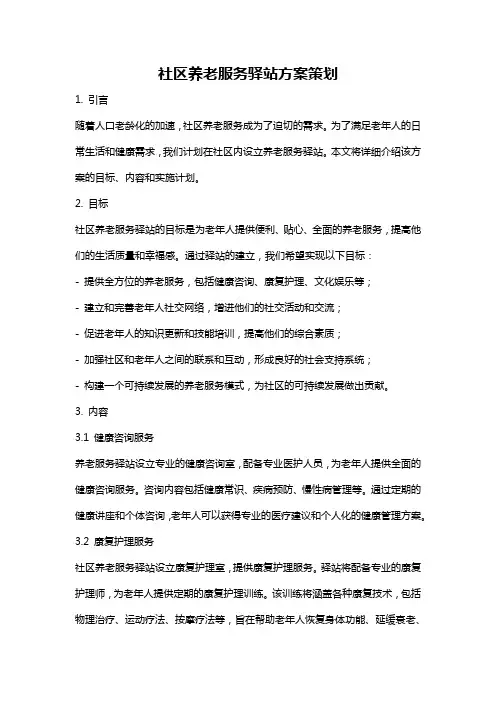 社区养老服务驿站方案策划

1. 引言

随着人口老龄化的加速，社区养老服务成为了迫切的需求。为了满足老年人的日常生活和健康需求，我们计划在社区内设立养老服务驿站。本文将详细介绍该方案的目标、内容和实施计划。

2. 目标

社区养老服务驿站的目标是为老年人提供便利、贴心、全面的养老服务，提高他们的生活质量和幸福感。通过驿站的建立，我们希望实现以下目标：

- 提供全方位的养老服务，包括健康咨询、康复护理、文化娱乐等；

- 建立和完善老年人社交网络，增进他们的社交活动和交流；

- 促进老年人的知识更新和技能培训，提高他们的综合素质；

- 加强社区和老年人之间的联系和互动，形成良好的社会支持系统；

- 构建一个可持续发展的养老服务模式，为社区的可持续发展做出贡献。

3. 内容

3.1 健康咨询服务

养老服务驿站设立专业的健康咨询室，配备专业医护人员，为老年人提供全面的健康咨询服务。咨询内容包括健康常识、疾病预防、慢性病管理等。通过定期的健康讲座和个体咨询，老年人可以获得专业的医疗建议和个人化的健康管理方案。

3.2 康复护理服务

社区养老服务驿站设立康复护理室，提供康复护理服务。驿站将配备专业的康复护理师，为老年人提供定期的康复护理训练。该训练将涵盖各种康复技术，包括物理治疗、运动疗法、按摩疗法等，旨在帮助老年人恢复身体功能、延缓衰老、